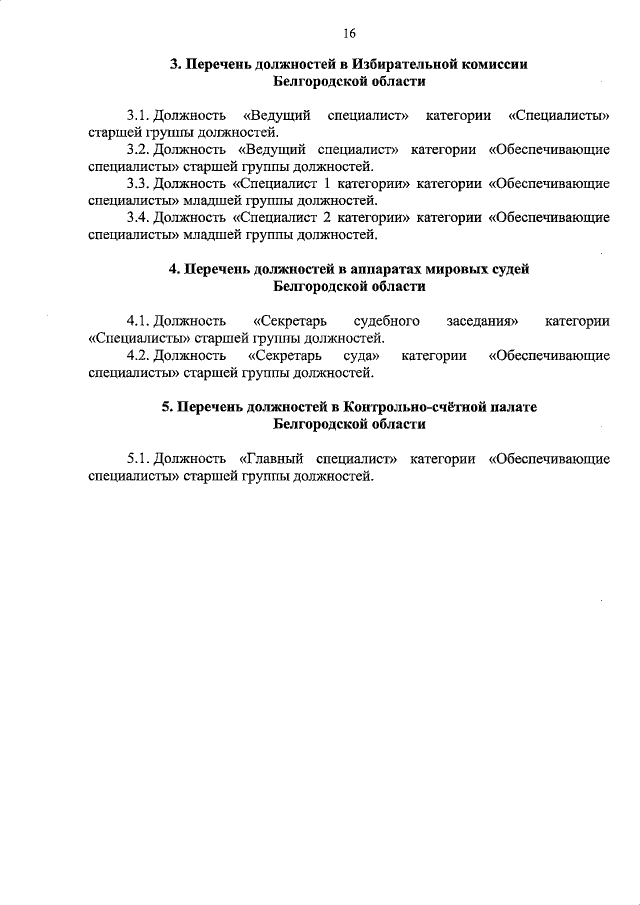 16

3. Перечень должностей в Избирательной комиссии Белгородской области

3.1. Должность «Ведущий специалист» категории «Специалисты» старшей группы должностей.

3.2. Должность «Ведущий специалист» категории «Обеспечивающие специалисты» старшей группы должностей.

3.3. Должность «Специалист 1 категории» категории «Обеспечивающие специалисты» младшей группы должностей.

3.4. Должность «Специалист 2 категории» категории «Обеспечивающие специалисты» младшей группы должностей.

4. Перечень должностей в аппаратах мировых судей Белгородской области

4.1. Должность «Секретарь судебного заседания» категории «Специалисты» старшей группы должностей.

4.2. Должность «Секретарь суда» категории «Обеспечивающие специалисты» старшей группы должностей.

5. Перечень должностей в Контрольно-счётной палате Белгородской области

5.1. Должность «Главный специалист» категории «Обеспечивающие специалисты» старшей группы должностей.